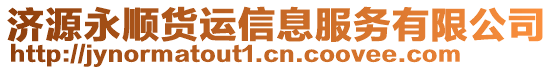 济源永顺货运信息服务有限公司
http://jynormatout1.cn.coovee.com